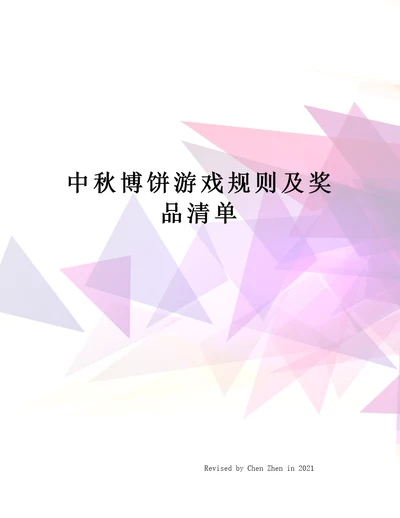 中秋博饼游戏规则及奖品清单

Revised by Chen Zhen in 2021